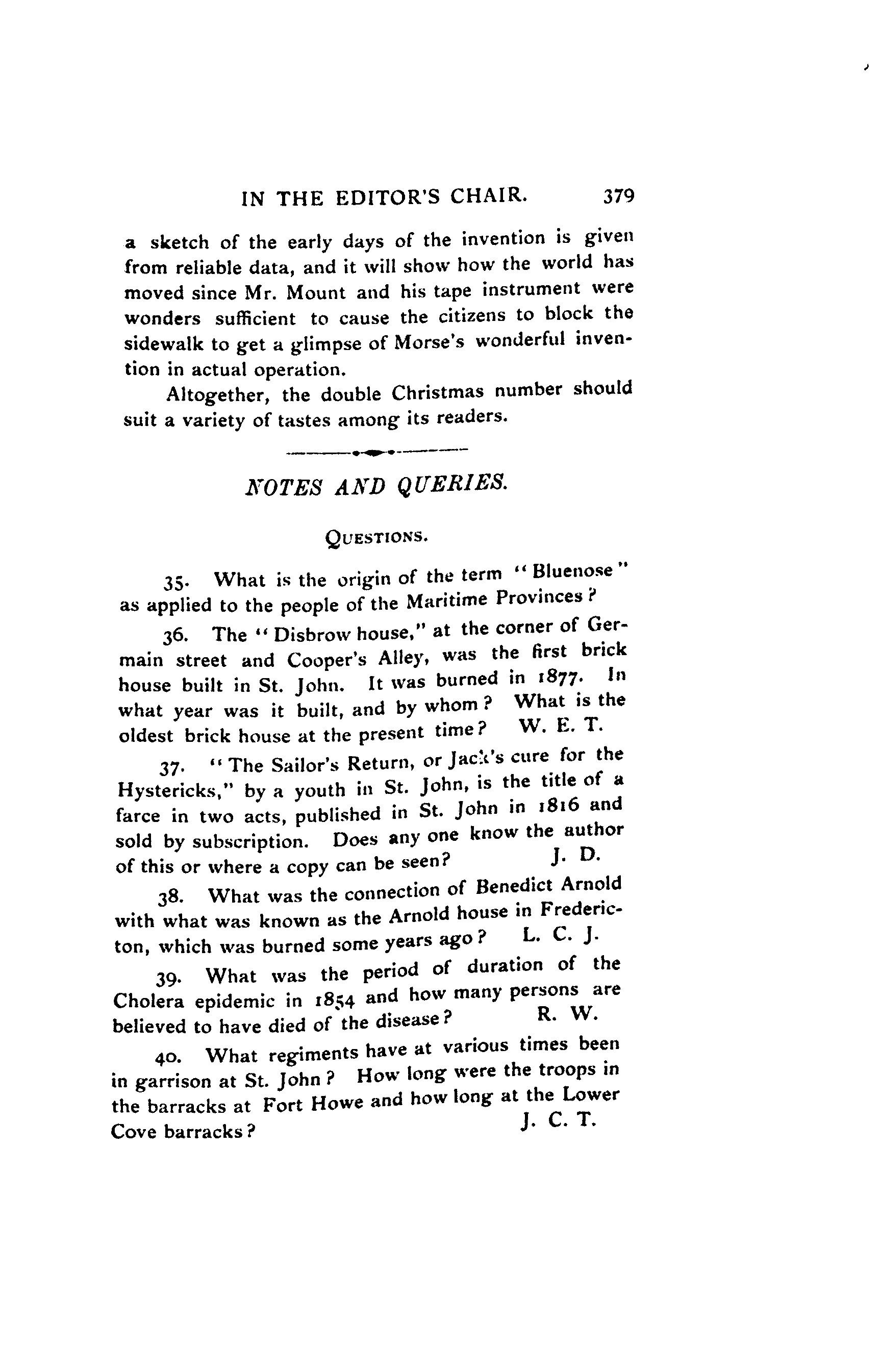 IN THE EDITOR'S CHAIR. 379

a sketch of the early days of the invention is given from reliable data, and it will show how the world has moved since Mr. Mount and his tape instrument were wonders sufficient to cause the citizens to block the sidewalk to get a glimpse of Morse's wonderful invention in actual operation.

Altogether, the double Christmas number should suit a variety of tastes among its readers.

NOTES AND QUERIES.

QUESTIONS.

35. What is the origin of the term "Bluenose" as applied to the people of the Maritime Provinces?

36. The "Disbrow house," at the corner of Germain street and Cooper's Alley, was the first brick house built in St. John. It was burned in 1877. In what year was it built, and by whom? What is the oldest brick house at the present time? W. E. T.

37. "The Sailor's Return, or Jack's cure for the Hystericks," by a youth in St. John, is the title of a farce in two acts, published in St. John in 1816 and sold by subscription. Does any one know the author of this or where a copy can be seen? J. D.

38. What was the connection of Benedict Arnold with what was known as the Arnold house in Fredericton, which was burned some years ago? L. C. J.

39. What was the period of duration of the Cholera epidemic in 1854 and how many persons are believed to have died of the disease? R. W.

40. What regiments have at various times been in garrison at St. John? How long were the troops in the barracks at Fort Howe and how long at the Lower Cove barracks? J. C. T.